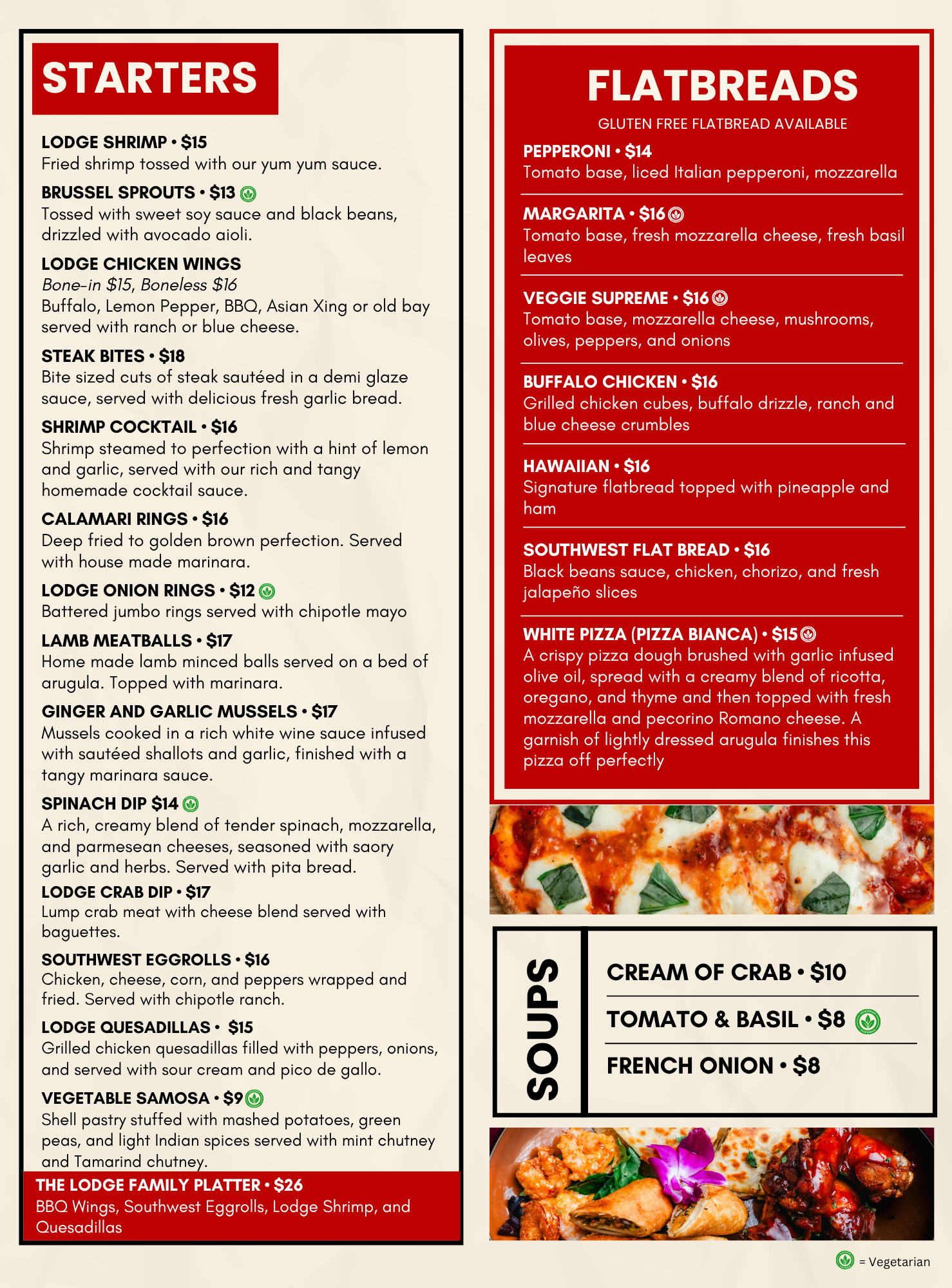 STARTERS

LODGE SHRIMP • $15
Fried shrimp tossed with our yum yum sauce.

BRUSSEL SPROUTS • $13
Tossed with sweet soy sauce and black beans, drizzled with avocado aioli.

LODGE CHICKEN WINGS
Bone-in $15, Boneless $16
Buffalo, Lemon Pepper, BBQ, Asian Xing or old bay served with ranch or blue cheese.

STEAK BITES • $18
Bite sized cuts of steak sautéed in a demi glaze sauce, served with delicious fresh garlic bread.

SHRIMP COCKTAIL • $16
Shrimp steamed to perfection with a hint of lemon and garlic, served with our rich and tangy homemade cocktail sauce.

CALAMARI RINGS • $16
Deep fried to golden brown perfection. Served with house made marinara.

LODGE ONION RINGS • $12
Battered jumbo rings served with chipotle mayo

LAMB MEATBALLS • $17
Home made lamb minced balls served on a bed of arugula. Topped with marinara.

GINGER AND GARLIC MUSSELS • $17
Mussels cooked in a rich white wine sauce infused with sautéed shallots and garlic, finished with a tangy marinara sauce.

SPINACH DIP $14
A rich, creamy blend of tender spinach, mozzarella, and parmesean cheeses, seasoned with saory garlic and herbs. Served with pita bread.

LODGE CRAB DIP • $17
Lump crab meat with cheese blend served with baguettes.

SOUTHWEST EGGROLLS • $16
Chicken, cheese, corn, and peppers wrapped and fried. Served with chipotle ranch.

LODGE QUESADILLAS • $15
Grilled chicken quesadillas filled with peppers, onions, and served with sour cream and pico de gallo.

VEGETABLE SAMOSA • $9
Shell pastry stuffed with mashed potatoes, green peas, and light Indian spices served with mint chutney and Tamarind chutney.

THE LODGE FAMILY PLATTER • $26
BBQ Wings, Southwest Eggrolls, Lodge Shrimp, and Quesadillas

FLATBREADS
GLUTEN FREE FLATBREAD AVAILABLE

PEPPERONI • $14
Tomato base, liced Italian pepperoni, mozzarella

MARGARITA • $16
Tomato base, fresh mozzarella cheese, fresh basil leaves

VEGGIE SUPREME • $16
Tomato base, mozzarella cheese, mushrooms, olives, peppers, and onions

BUFFALO CHICKEN • $16
Grilled chicken cubes, buffalo drizzle, ranch and blue cheese crumbles

HAWAIIAN • $16
Signature flatbread topped with pineapple and ham

SOUTHWEST FLAT BREAD • $16
Black beans sauce, chicken, chorizo, and fresh jalapeño slices

WHITE PIZZA (PIZZA BIANCA) • $15
A crispy pizza dough brushed with garlic infused olive oil, spread with a creamy blend of ricotta, oregano, and thyme and then topped with fresh mozzarella and pecorino Romano cheese. A garnish of lightly dressed arugula finishes this pizza off perfectly

SOUPS

CREAM OF CRAB • $10

TOMATO & BASIL • $8

FRENCH ONION • $8

= Vegetarian